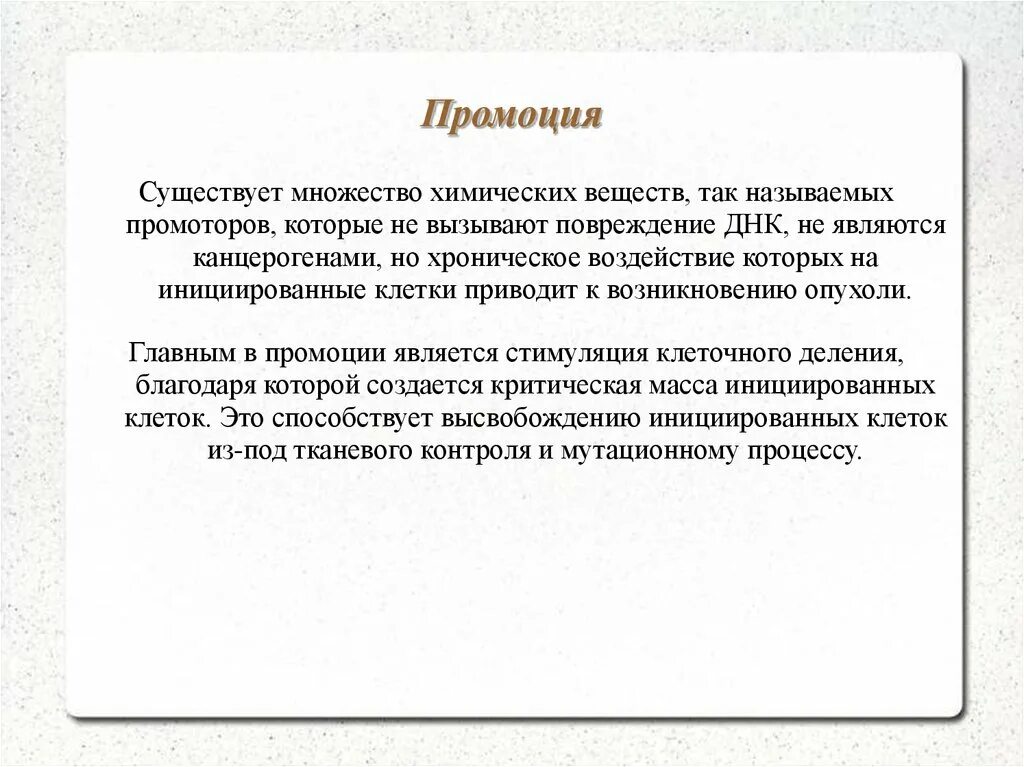 Промоция

Существует множество химических веществ, так называемых промоторов, которые не вызывают повреждение ДНК, не являются канцерогенами, но хроническое воздействие которых на инициированные клетки приводит к возникновению опухоли.

Главным в промоции является стимуляция клеточного деления, благодаря которой создается критическая масса инициированных клеток. Это способствует высвобождению инициированных клеток из-под тканевого контроля и мутационному процессу.